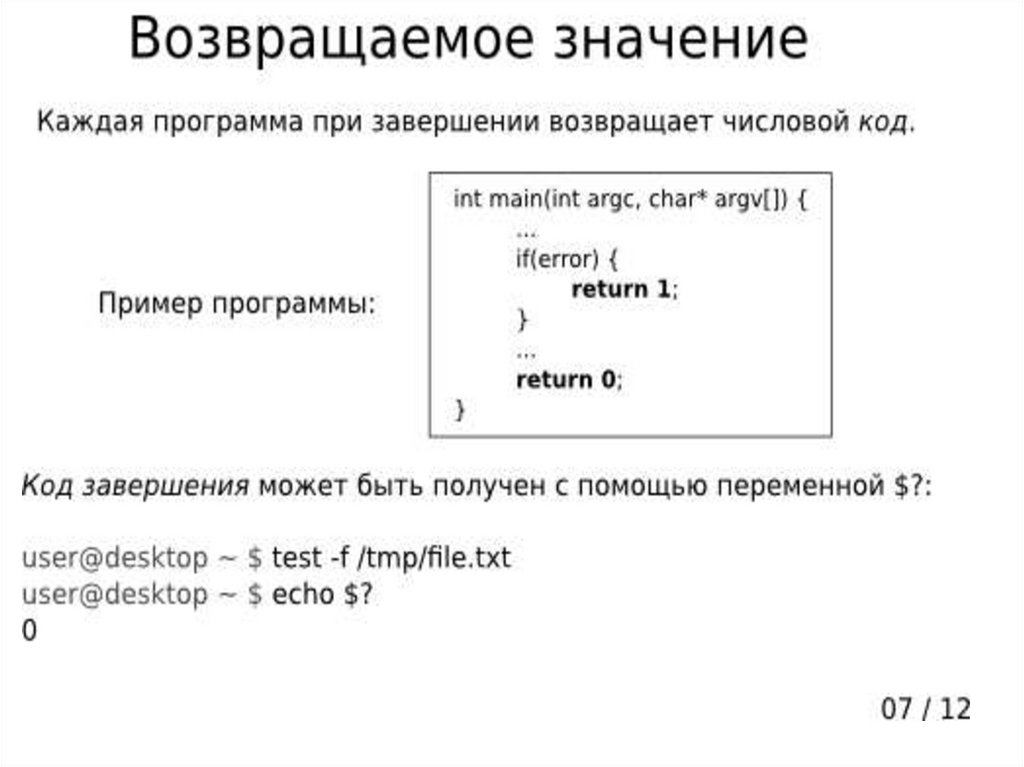 Возвращаемое значение

Каждая программа при завершении возвращает числовой код.

Пример программы:

int main(int argc, char* argv[]) {
...
if(error) {
return 1;
}
...
return 0;
}

Код завершения может быть получен с помощью переменной $?:

user@desktop ~ $ test -f /tmp/file.txt
user@desktop ~ $ echo $?
0

07 / 12